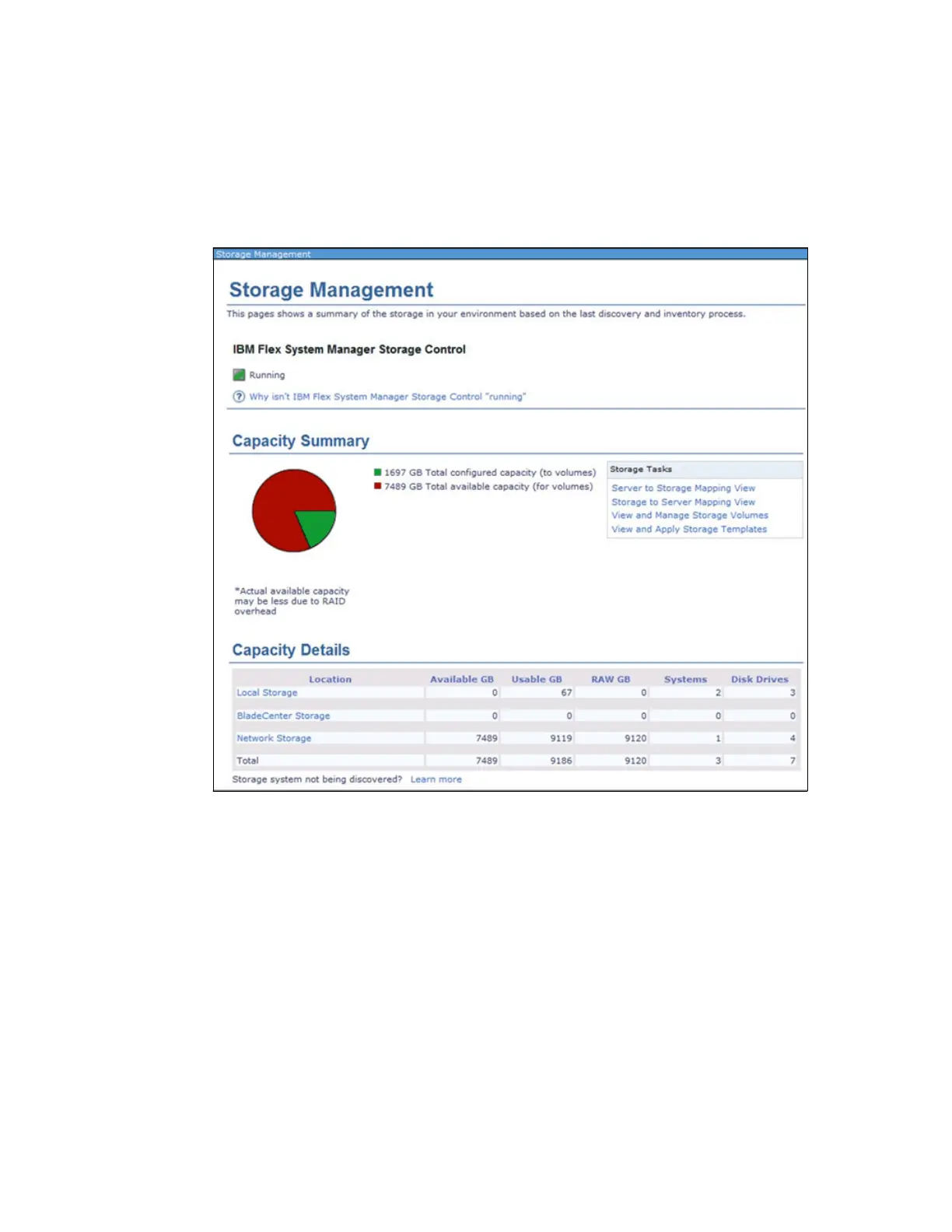 Storage Management

Storage Management

This pages shows a summary of the storage in your environment based on the last discovery and inventory process.

IBM Flex System Manager Storage Control

Running

Why isn't IBM Flex System Manager Storage Control "running"

Capacity Summary

1697 GB Total configured capacity (to volumes)
7489 GB Total available capacity (for volumes)

Storage Tasks
Server to Storage Mapping View
Storage to Server Mapping View
View and Manage Storage Volumes
View and Apply Storage Templates

*Actual available capacity may be less due to RAID overhead

Capacity Details

| Location | Available GB | Usable GB | RAW GB | Systems | Disk Drives |
|---|---|---|---|---|---|
| Local Storage | 0 | 67 | 0 | 2 | 3 |
| BladeCenter Storage | 0 | 0 | 0 | 0 | 0 |
| Network Storage | 7489 | 9119 | 9120 | 1 | 4 |
| Total | 7489 | 9186 | 9120 | 3 | 7 |

Storage system not being discovered? Learn more